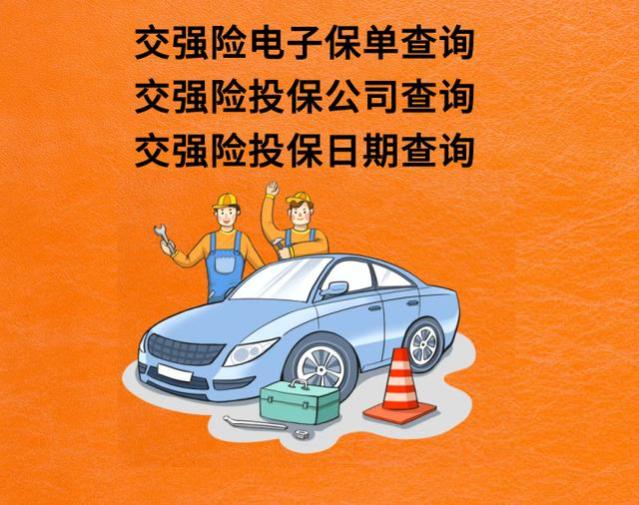 交强险电子保单查询
交强险投保公司查询
交强险投保日期查询